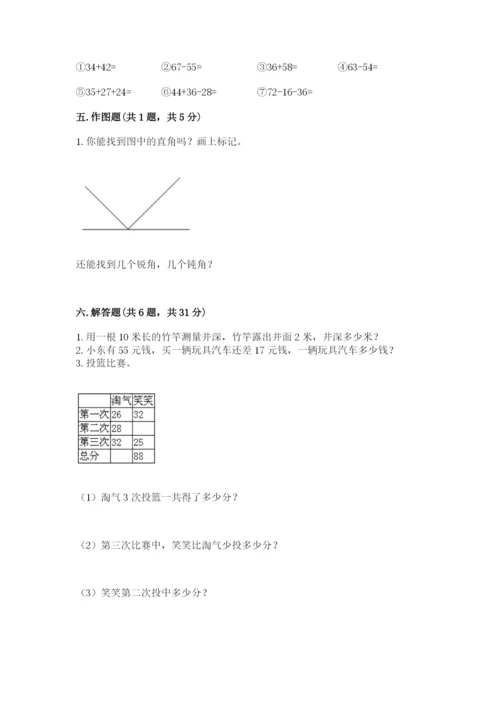 ①34+42=　　②67-55=　　③36+58=　　④63-54=

⑤35+27+24=　　⑥44+36-28=　　⑦72-16-36=

五. 作图题（共 1 题，共 5 分）

1. 你能找到图中的直角吗？画上标记。

还能找到几个锐角，几个钝角？

六. 解答题（共 6 题，共 31 分）

1. 用一根 10 米长的竹竿测量井深，竹竿露出井面 2 米，井深多少米？
2. 小东有 55 元钱，买一辆玩具汽车还差 17 元钱，一辆玩具汽车多少钱？
3. 投篮比赛。

| | 淘气 | 笑笑 |
|---|---|---|
| 第一次 | 26 | 32 |
| 第二次 | 28 | |
| 第三次 | 32 | 25 |
| 总分 | | 88 |

（1）淘气 3 次投篮一共得了多少分？

（2）第三次比赛中，笑笑比淘气少投多少分？

（3）笑笑第二次投中多少分？